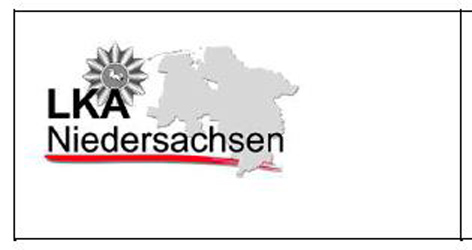 LKA
Niedersachsen